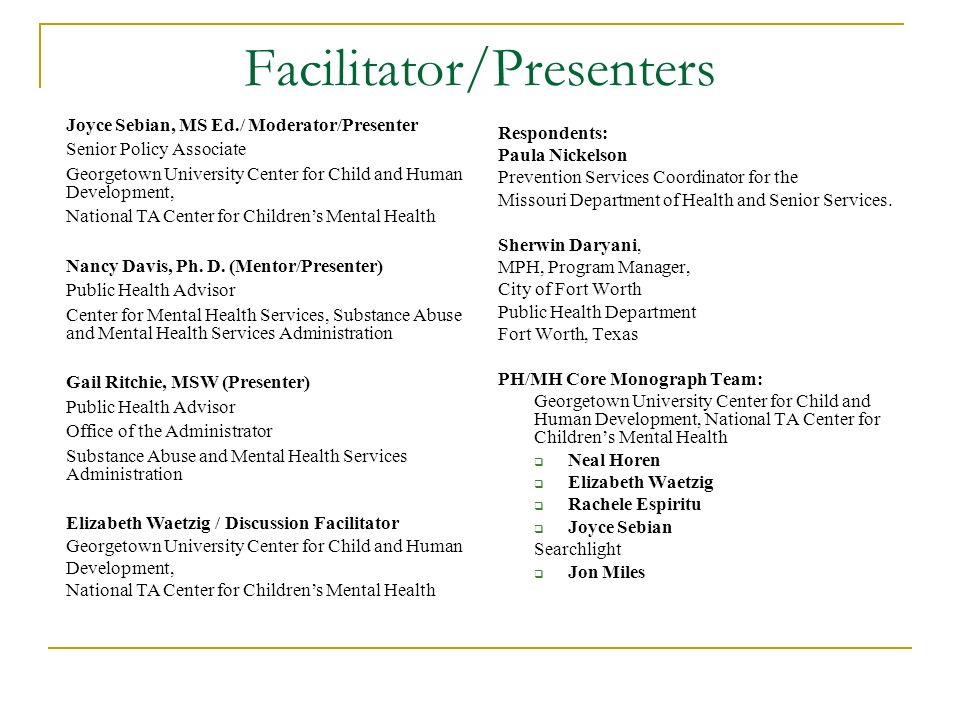 Facilitator/Presenters

Joyce Sebian, MS Ed./ Moderator/Presenter
Senior Policy Associate
Georgetown University Center for Child and Human Development,
National TA Center for Children's Mental Health

Nancy Davis, Ph. D. (Mentor/Presenter)
Public Health Advisor
Center for Mental Health Services, Substance Abuse and Mental Health Services Administration

Gail Ritchie, MSW (Presenter)
Public Health Advisor
Office of the Administrator
Substance Abuse and Mental Health Services Administration

Elizabeth Waetzig / Discussion Facilitator
Georgetown University Center for Child and Human Development,
National TA Center for Children's Mental Health

Respondents:
Paula Nickelson
Prevention Services Coordinator for the
Missouri Department of Health and Senior Services.

Sherwin Daryani,
MPH, Program Manager,
City of Fort Worth
Public Health Department
Fort Worth, Texas

PH/MH Core Monograph Team:
Georgetown University Center for Child and Human Development, National TA Center for Children's Mental Health
Neal Horen
Elizabeth Waetzig
Rachele Espiritu
Joyce Sebian
Searchlight
Jon Miles